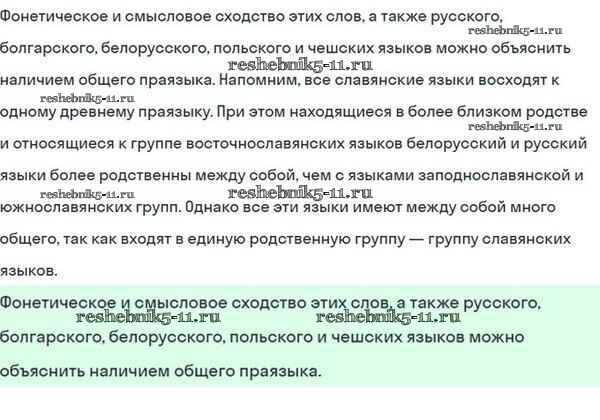 Фонетическое и смысловое сходство этих слов, а также русского, болгарского, белорусского, польского и чешских языков можно объяснить наличием общего праязыка. Напомним, все славянские языки восходят к одному древнему праязыку. При этом находящиеся в более близком родстве и относящиеся к группе восточнославянских языков белорусский и русский языки более родственны между собой, чем с языками заподнославянской и южнославянских групп. Однако все эти языки имеют между собой много общего, так как входят в единую родственную группу — группу славянских языков.

Фонетическое и смысловое сходство этих слов, а также русского, болгарского, белорусского, польского и чешских языков можно объяснить наличием общего праязыка.

reshebnik5-11.ru reshebnik5-11.ru reshebnik5-11.ru reshebnik5-11.ru reshebnik5-11.ru reshebnik5-11.ru reshebnik5-11.ru reshebnik5-11.ru